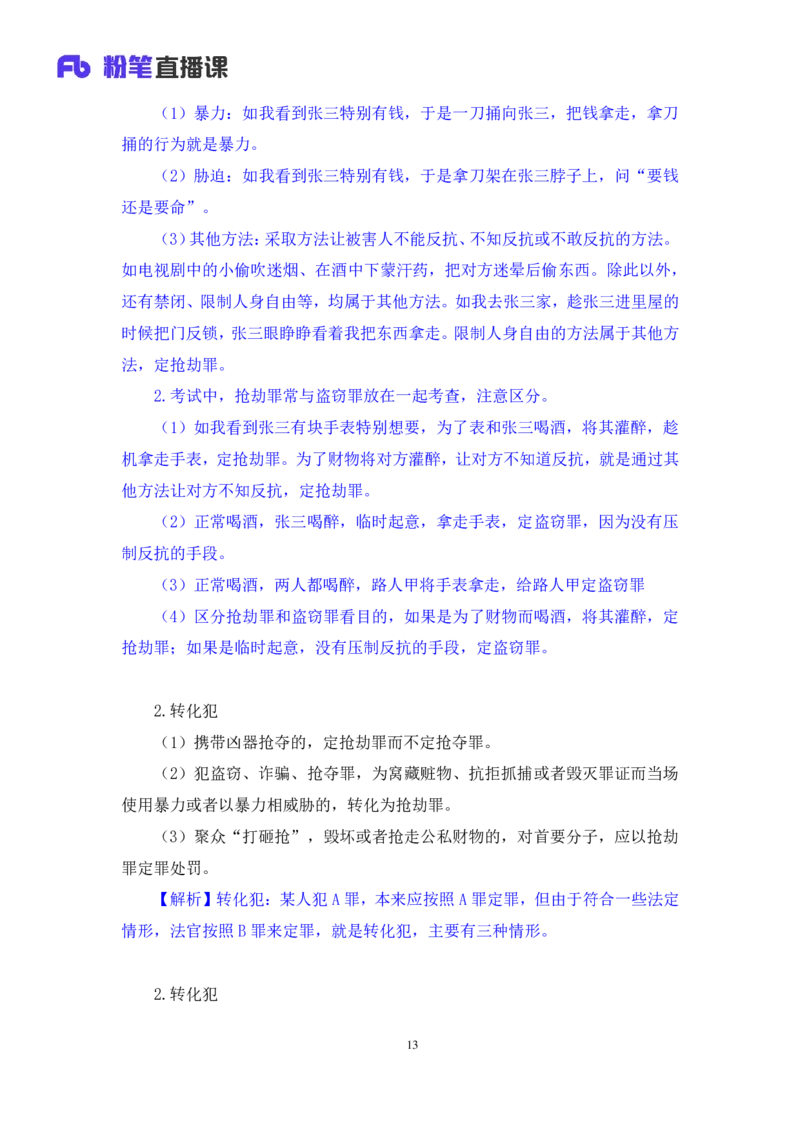 Fb 粉笔直播课

（1）暴力：如我看到张三特别有钱，于是一刀捅向张三，把钱拿走，拿刀捅的行为就是暴力。

（2）胁迫：如我看到张三特别有钱，于是拿刀架在张三脖子上，问“要钱还是要命”。

（3）其他方法：采取方法让被害人不能反抗、不知反抗或不敢反抗的方法。如电视剧中的小偷吹迷烟、在酒中下蒙汗药，把对方迷晕后偷东西。除此以外，还有禁闭、限制人身自由等，均属于其他方法。如我去张三家，趁张三进里屋的时候把门反锁，张三眼睁睁看着我把东西拿走。限制人身自由的方法属于其他方法，定抢劫罪。

2.考试中，抢劫罪常与盗窃罪放在一起考查，注意区分。

（1）如我看到张三有块手表特别想要，为了表和张三喝酒，将其灌醉，趁机拿走手表，定抢劫罪。为了财物将对方灌醉，让对方不知道反抗，就是通过其他方法让对方不知反抗，定抢劫罪。

（2）正常喝酒，张三喝醉，临时起意，拿走手表，定盗窃罪，因为没有压制反抗的手段。

（3）正常喝酒，两人都喝醉，路人甲将手表拿走，给路人甲定盗窃罪

（4）区分抢劫罪和盗窃罪看目的，如果是为了财物而喝酒，将其灌醉，定抢劫罪；如果是临时起意，没有压制反抗的手段，定盗窃罪。

2.转化犯

（1）携带凶器抢夺的，定抢劫罪而不定抢夺罪。

（2）犯盗窃、诈骗、抢夺罪，为窝藏赃物、抗拒抓捕或者毁灭罪证而当场使用暴力或者以暴力相威胁的，转化为抢劫罪。

（3）聚众“打砸抢”，毁坏或者抢走公私财物的，对首要分子，应以抢劫罪定罪处罚。

【解析】转化犯：某人犯 A 罪，本来应按照 A 罪定罪，但由于符合一些法定情形，法官按照 B 罪来定罪，就是转化犯，主要有三种情形。

2.转化犯

13